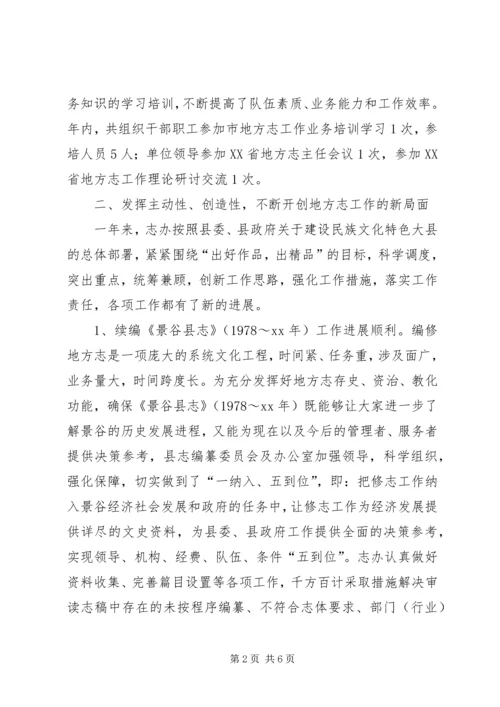 务知识的学习培训，不断提高了队伍素质、业务能力和工作效率。年内，共组织干部职工参加市地方志工作业务培训学习1次，参培人员5人；单位领导参加XX省地方志主任会议1次，参加XX省地方志工作理论研讨交流1次。

二、发挥主动性、创造性，不断开创地方志工作的新局面

一年来，志办按照县委、县政府关于建设民族文化特色大县的总体部署，紧紧围绕“出好作品，出精品”的目标，科学调度，突出重点，统筹兼顾，创新工作思路，强化工作措施，落实工作责任，各项工作都有了新的进展。

1、续编《景谷县志》（1978～xx年）工作进展顺利。编修地方志是一项庞大的系统文化工程，时间紧、任务重，涉及面广，业务量大，时间跨度长。为充分发挥好地方志存史、资治、教化功能，确保《景谷县志》（1978～xx年）既能够让大家进一步了解景谷的历史发展进程，又能为现在以及今后的管理者、服务者提供决策参考，县志编纂委员会及办公室加强领导，科学组织，强化保障，切实做到了“一纳入、五到位”，即：把修志工作纳入景谷经济社会发展和政府的任务中，让修志工作为经济发展提供详尽的文史资料，为县委、县政府工作提供全面的决策参考，实现领导、机构、经费、队伍、条件“五到位”。志办认真做好资料收集、完善篇目设置等各项工作，千方百计采取措施解决审读志稿中存在的未按程序编纂、不符合志体要求、部门（行业）

第2页 共6页